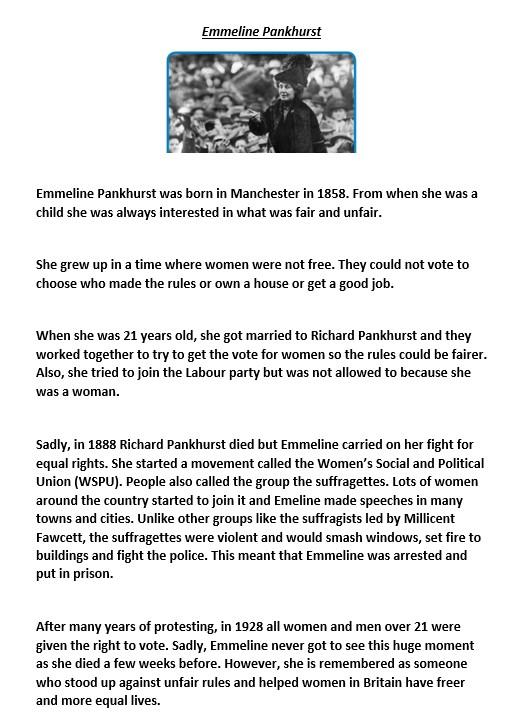 Emmeline Pankhurst

Emmeline Pankhurst was born in Manchester in 1858. From when she was a child she was always interested in what was fair and unfair.

She grew up in a time where women were not free. They could not vote to choose who made the rules or own a house or get a good job.

When she was 21 years old, she got married to Richard Pankhurst and they worked together to try to get the vote for women so the rules could be fairer. Also, she tried to join the Labour party but was not allowed to because she was a woman.

Sadly, in 1888 Richard Pankhurst died but Emmeline carried on her fight for equal rights. She started a movement called the Women's Social and Political Union (WSPU). People also called the group the suffragettes. Lots of women around the country started to join it and Emeline made speeches in many towns and cities. Unlike other groups like the suffragists led by Millicent Fawcett, the suffragettes were violent and would smash windows, set fire to buildings and fight the police. This meant that Emmeline was arrested and put in prison.

After many years of protesting, in 1928 all women and men over 21 were given the right to vote. Sadly, Emmeline never got to see this huge moment as she died a few weeks before. However, she is remembered as someone who stood up against unfair rules and helped women in Britain have freer and more equal lives.